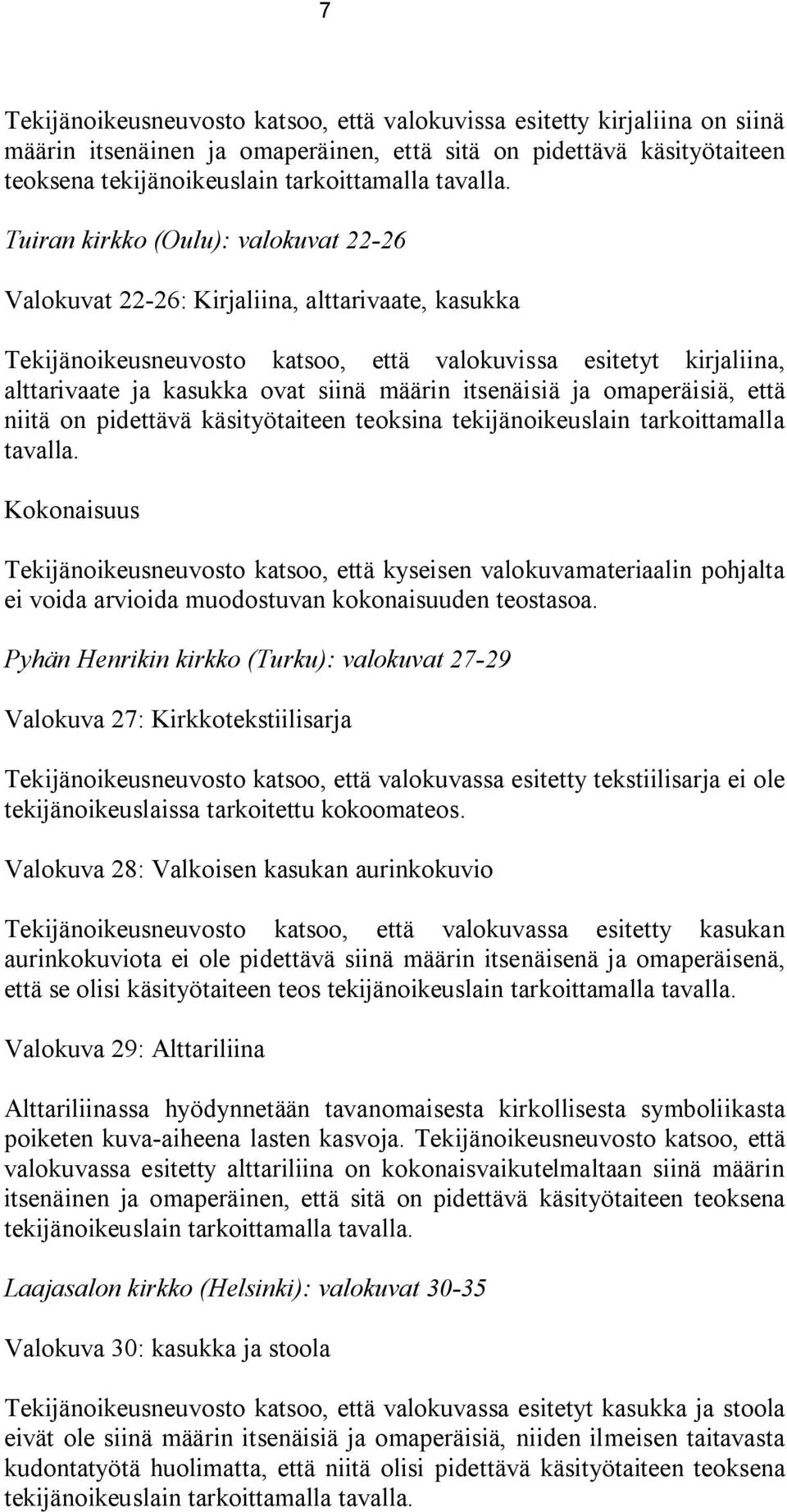 7

Tekijänoikeusneuvosto katsoo, että valokuvissa esitetty kirjaliina on siinä määrin itsenäinen ja omaperäinen, että sitä on pidettävä käsityötaiteen teoksena tekijänoikeuslain tarkoittamalla tavalla.

Tuiran kirkko (Oulu): valokuvat 22-26

Valokuvat 22-26: Kirjaliina, alttarivaate, kasukka

Tekijänoikeusneuvosto katsoo, että valokuvissa esitetyt kirjaliina, alttarivaate ja kasukka ovat siinä määrin itsenäisiä ja omaperäisiä, että niitä on pidettävä käsityötaiteen teoksina tekijänoikeuslain tarkoittamalla tavalla.

Kokonaisuus

Tekijänoikeusneuvosto katsoo, että kyseisen valokuvamateriaalin pohjalta ei voida arvioida muodostuvan kokonaisuuden teostasoa.

Pyhän Henrikin kirkko (Turku): valokuvat 27-29

Valokuva 27: Kirkkotekstiilisarja

Tekijänoikeusneuvosto katsoo, että valokuvassa esitetty tekstiilisarja ei ole tekijänoikeuslaissa tarkoitettu kokoomateos.

Valokuva 28: Valkoisen kasukan aurinkokuvio

Tekijänoikeusneuvosto katsoo, että valokuvassa esitetty kasukan aurinkokuviota ei ole pidettävä siinä määrin itsenäisenä ja omaperäisenä, että se olisi käsityötaiteen teos tekijänoikeuslain tarkoittamalla tavalla.

Valokuva 29: Alttariliina

Alttariliinassa hyödynnetään tavanomaisesta kirkollisesta symboliikasta poiketen kuva-aiheena lasten kasvoja. Tekijänoikeusneuvosto katsoo, että valokuvassa esitetty alttariliina on kokonaisvaikutelmaltaan siinä määrin itsenäinen ja omaperäinen, että sitä on pidettävä käsityötaiteen teoksena tekijänoikeuslain tarkoittamalla tavalla.

Laajasalon kirkko (Helsinki): valokuvat 30-35

Valokuva 30: kasukka ja stoola

Tekijänoikeusneuvosto katsoo, että valokuvassa esitetyt kasukka ja stoola eivät ole siinä määrin itsenäisiä ja omaperäisiä, niiden ilmeisen taitavasta kudontatyötä huolimatta, että niitä olisi pidettävä käsityötaiteen teoksena tekijänoikeuslain tarkoittamalla tavalla.